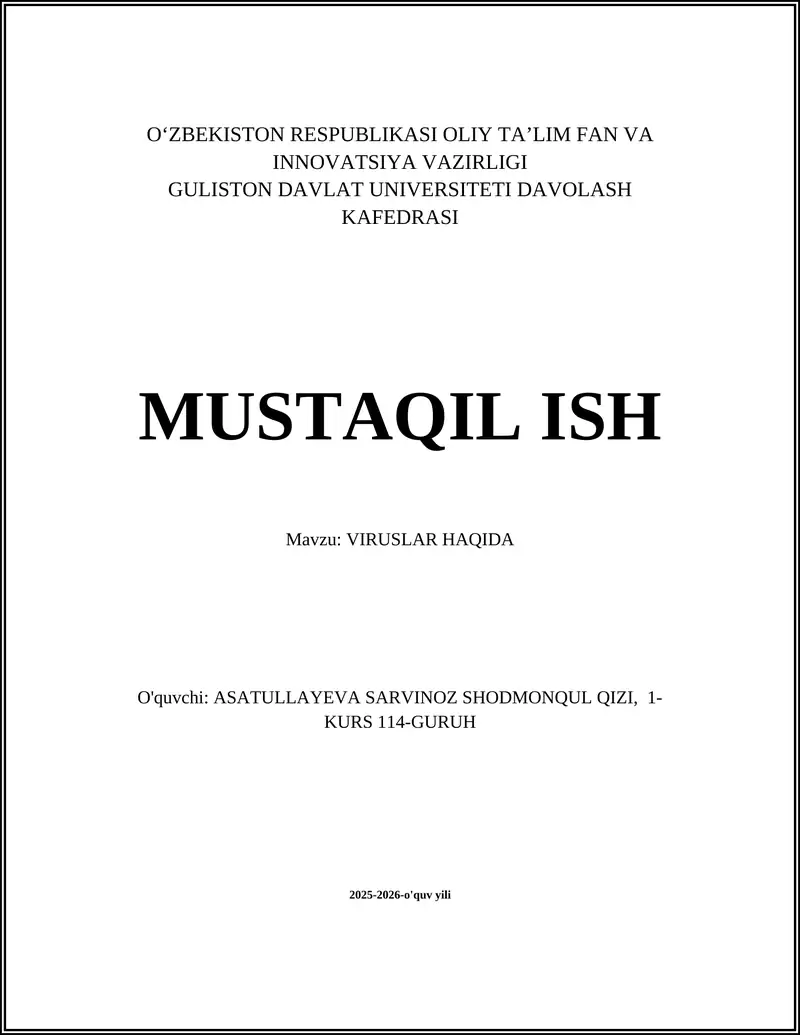 O'ZBEKISTON RESPUBLIKASI OLIY TA'LIM FAN VA INNOVATSIYA VAZIRLIGI
GULISTON DAVLAT UNIVERSITETI DAVOLASH KAFEDRASI

MUSTAQIL ISH

Mavzu: VIRUSLAR HAQIDA

O'quvchi: ASATULLAYEVA SARVINOZ SHODMONQUL QIZI, 1-KURS 114-GURUH

2025-2026-o'quv yili